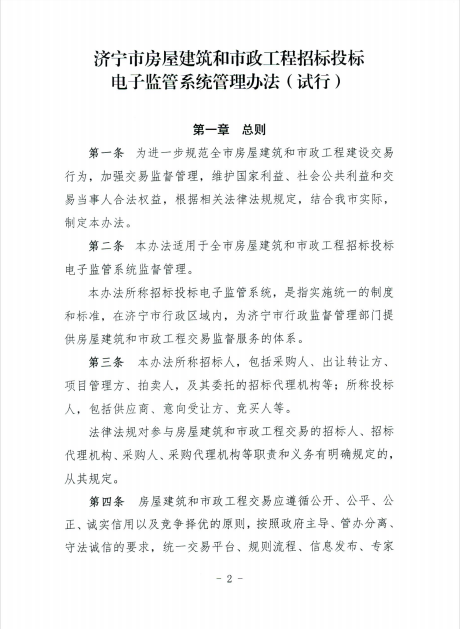 济宁市房屋建筑和市政工程招标投标电子监管系统管理办法（试行）

第一章　总则

第一条　为进一步规范全市房屋建筑和市政工程建设交易行为，加强交易监督管理，维护国家利益、社会公共利益和交易当事人合法权益，根据相关法律法规规定，结合我市实际，制定本办法。

第二条　本办法适用于全市房屋建筑和市政工程招标投标电子监管系统监督管理。

本办法所称招标投标电子监管系统，是指实施统一的制度和标准，在济宁市行政区域内，为济宁市行政监督管理部门提供房屋建筑和市政工程交易监督服务的体系。

第三条　本办法所称招标人，包括采购人、出让转让方、项目管理方、拍卖人，及其委托的招标代理机构等；所称投标人，包括供应商、意向受让方、竞买人等。

法律法规对参与房屋建筑和市政工程交易的招标人、招标代理机构、采购人、采购代理机构等职责和义务有明确规定的，从其规定。

第四条　房屋建筑和市政工程交易应遵循公开、公平、公正、诚实信用以及竞争择优的原则，按照政府主导、管办分离、守法诚信的要求，统一交易平台、规则流程、信息发布、专家

－ 2 －